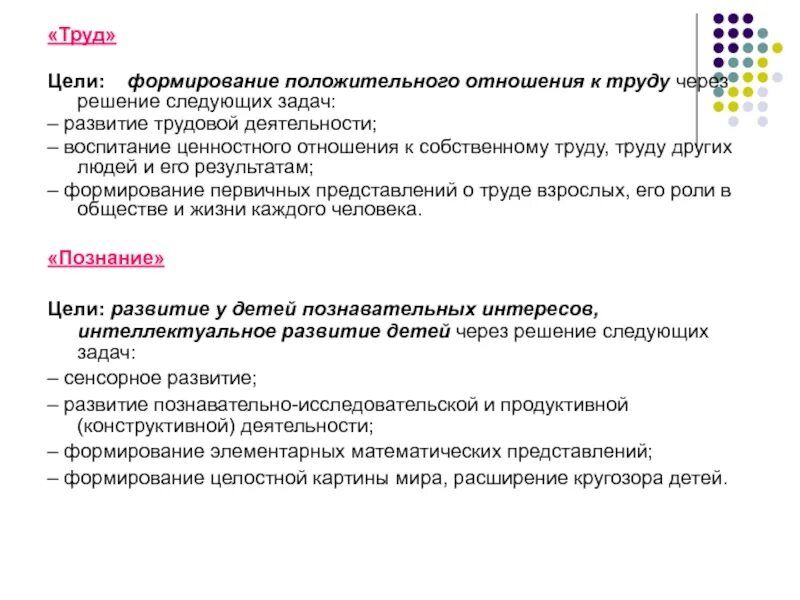 «Труд»

Цели: формирование положительного отношения к труду через решение следующих задач:
– развитие трудовой деятельности;
– воспитание ценностного отношения к собственному труду, труду других людей и его результатам;
– формирование первичных представлений о труде взрослых, его роли в обществе и жизни каждого человека.

«Познание»

Цели: развитие у детей познавательных интересов, интеллектуальное развитие детей через решение следующих задач:
– сенсорное развитие;
– развитие познавательно-исследовательской и продуктивной (конструктивной) деятельности;
– формирование элементарных математических представлений;
– формирование целостной картины мира, расширение кругозора детей.